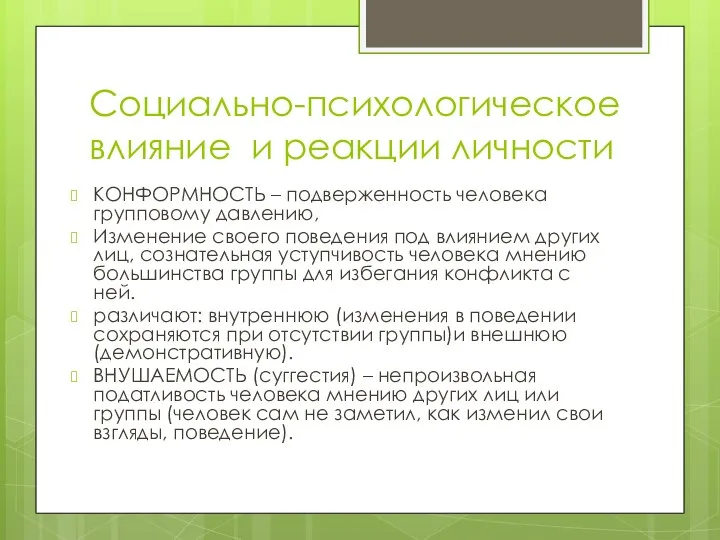 Социально-психологическое влияние  и реакции личности

КОНФОРМНОСТЬ – подверженность человека групповому давлению,

Изменение своего поведения под влиянием других лиц, сознательная уступчивость человека мнению большинства группы для избегания конфликта с ней.

различают: внутреннюю (изменения в поведении сохраняются при отсутствии группы)и внешнюю (демонстративную).

ВНУШАЕМОСТЬ (суггестия) – непроизвольная податливость человека мнению других лиц или группы (человек сам не заметил, как изменил свои взгляды, поведение).